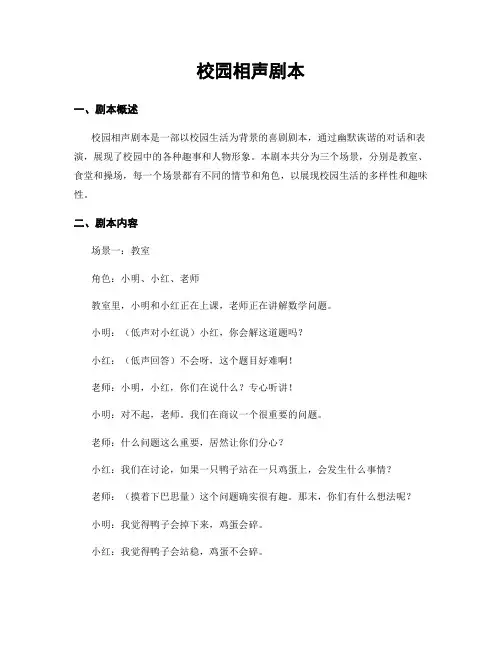 校园相声剧本

一、剧本概述

校园相声剧本是一部以校园生活为背景的喜剧剧本，通过幽默诙谐的对话和表演，展现了校园中的各种趣事和人物形象。本剧本共分为三个场景，分别是教室、食堂和操场，每一个场景都有不同的情节和角色，以展现校园生活的多样性和趣味性。

二、剧本内容

场景一：教室

角色：小明、小红、老师

教室里，小明和小红正在上课，老师正在讲解数学问题。

小明：（低声对小红说）小红，你会解这道题吗？

小红：（低声回答）不会呀，这个题目好难啊！

老师：小明，小红，你们在说什么？专心听讲！

小明：对不起，老师，我们在商议一个很重要的问题。

老师：什么问题这么重要，居然让你们分心？

小红：我们在讨论，如果一只鸭子站在一只鸡蛋上，会发生什么事情？

老师：（摸着下巴思量）这个问题确实很有趣。那末，你们有什么想法呢？

小明：我觉得鸭子会掉下来，鸡蛋会碎。

小红：我觉得鸭子会站稳，鸡蛋不会碎。